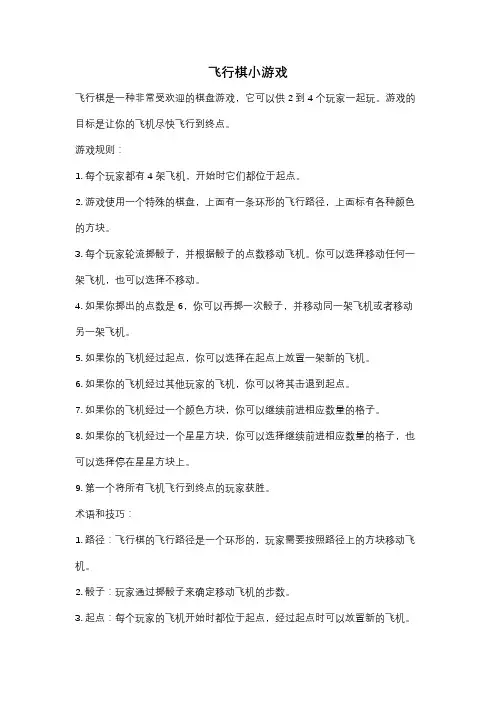 飞行棋小游戏

飞行棋是一种非常受欢迎的棋盘游戏，它可以供 2 到 4 个玩家一起玩。游戏的目标是让你的飞机尽快飞行到终点。

游戏规则：

1. 每个玩家都有 4 架飞机，开始时它们都位于起点。

2. 游戏使用一个特殊的棋盘，上面有一条环形的飞行路径，上面标有各种颜色的方块。

3. 每个玩家轮流掷骰子，并根据骰子的点数移动飞机。你可以选择移动任何一架飞机，也可以选择不移动。

4. 如果你掷出的点数是 6，你可以再掷一次骰子，并移动同一架飞机或者移动另一架飞机。

5. 如果你的飞机经过起点，你可以选择在起点上放置一架新的飞机。

6. 如果你的飞机经过其他玩家的飞机，你可以将其击退到起点。

7. 如果你的飞机经过一个颜色方块，你可以继续前进相应数量的格子。

8. 如果你的飞机经过一个星星方块，你可以选择继续前进相应数量的格子，也可以选择停在星星方块上。

9. 第一个将所有飞机飞行到终点的玩家获胜。

术语和技巧：

1. 路径：飞行棋的飞行路径是一个环形的，玩家需要按照路径上的方块移动飞机。

2. 骰子：玩家通过掷骰子来确定移动飞机的步数。

3. 起点：每个玩家的飞机开始时都位于起点，经过起点时可以放置新的飞机。